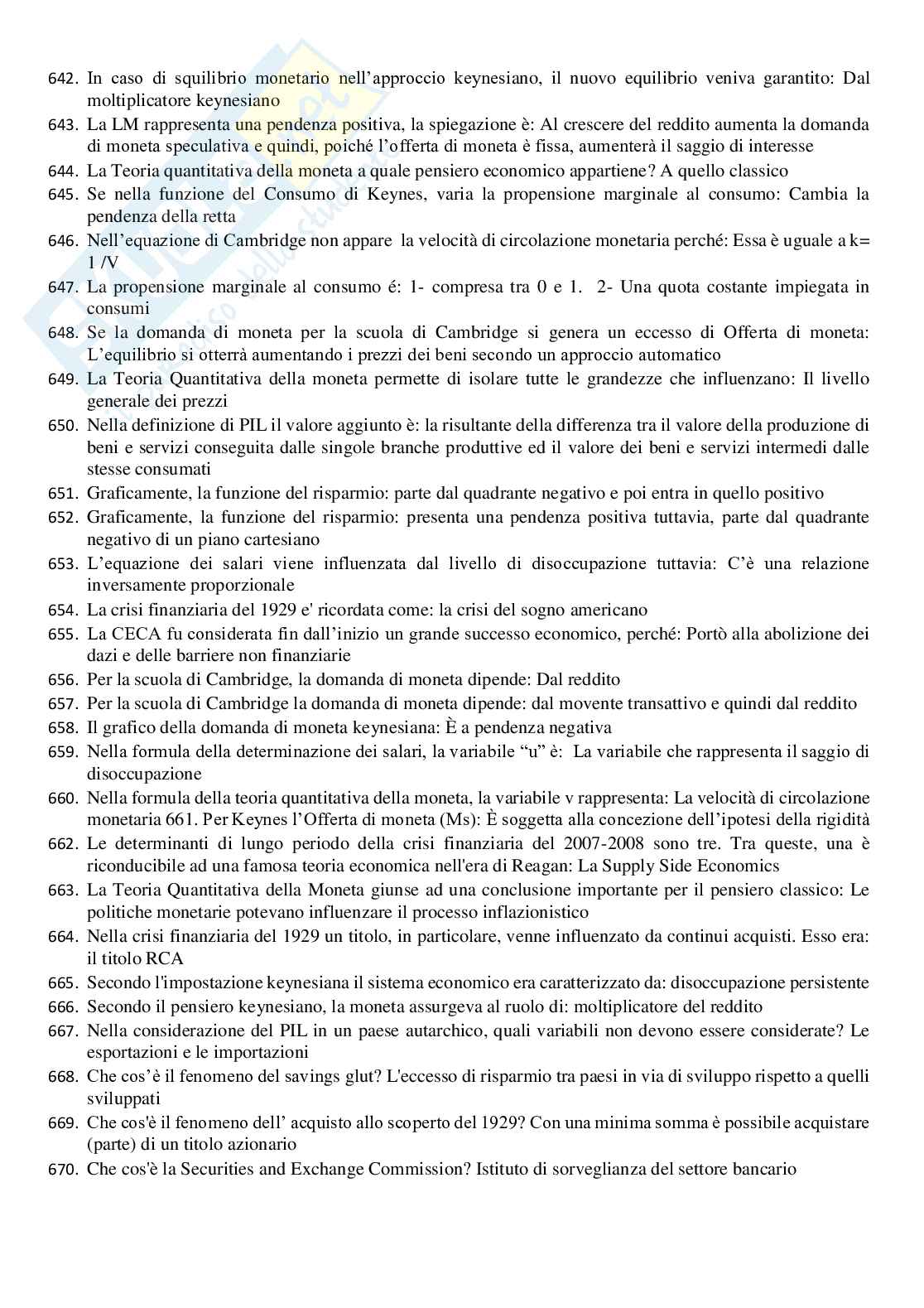 642. In caso di squilibrio monetario nell'approccio keynesiano, il nuovo equilibrio veniva garantito: Dal moltiplicatore keynesiano
643. La LM rappresenta una pendenza positiva, la spiegazione è: Al crescere del reddito aumenta la domanda di moneta speculativa e quindi, poiché l'offerta di moneta è fissa, aumenterà il saggio di interesse
644. La Teoria quantitativa della moneta a quale pensiero economico appartiene? A quello classico
645. Se nella funzione del Consumo di Keynes, varia la propensione marginale al consumo: Cambia la pendenza della retta
646. Nell'equazione di Cambridge non appare la velocità di circolazione monetaria perché: Essa è uguale a k= 1 /V
647. La propensione marginale al consumo é: 1- compresa tra 0 e 1. 2- Una quota costante impiegata in consumi
648. Se la domanda di moneta per la scuola di Cambridge si genera un eccesso di Offerta di moneta: L'equilibrio si otterrà aumentando i prezzi dei beni secondo un approccio automatico
649. La Teoria Quantitativa della moneta permette di isolare tutte le grandezze che influenzano: Il livello generale dei prezzi
650. Nella definizione di PIL il valore aggiunto è: la risultante della differenza tra il valore della produzione di beni e servizi conseguita dalle singole branche produttive ed il valore dei beni e servizi intermedi dalle stesse consumati
651. Graficamente, la funzione del risparmio: parte dal quadrante negativo e poi entra in quello positivo
652. Graficamente, la funzione del risparmio: presenta una pendenza positiva tuttavia, parte dal quadrante negativo di un piano cartesiano
653. L'equazione dei salari viene influenzata dal livello di disoccupazione tuttavia: C'è una relazione inversamente proporzionale
654. La crisi finanziaria del 1929 e' ricordata come: la crisi del sogno americano
655. La CECA fu considerata fin dall'inizio un grande successo economico, perché: Portò alla abolizione dei dazi e delle barriere non finanziarie
656. Per la scuola di Cambridge, la domanda di moneta dipende: Dal reddito
657. Per la scuola di Cambridge la domanda di moneta dipende: dal movente transattivo e quindi dal reddito
658. Il grafico della domanda di moneta keynesiana: È a pendenza negativa
659. Nella formula della determinazione dei salari, la variabile "u" è: La variabile che rappresenta il saggio di disoccupazione
660. Nella formula della teoria quantitativa della moneta, la variabile v rappresenta: La velocità di circolazione monetaria 661. Per Keynes l'Offerta di moneta (Ms): È soggetta alla concezione dell'ipotesi della rigidità
662. Le determinanti di lungo periodo della crisi finanziaria del 2007-2008 sono tre. Tra queste, una è riconducibile ad una famosa teoria economica nell'era di Reagan: La Supply Side Economics
663. La Teoria Quantitativa della Moneta giunse ad una conclusione importante per il pensiero classico: Le politiche monetarie potevano influenzare il processo inflazionistico
664. Nella crisi finanziaria del 1929 un titolo, in particolare, venne influenzato da continui acquisti. Esso era: il titolo RCA
665. Secondo l'impostazione keynesiana il sistema economico era caratterizzato da: disoccupazione persistente
666. Secondo il pensiero keynesiano, la moneta assurgeva al ruolo di: moltiplicatore del reddito
667. Nella considerazione del PIL in un paese autarchico, quali variabili non devono essere considerate? Le esportazioni e le importazioni
668. Che cos'è il fenomeno del savings glut? L'eccesso di risparmio tra paesi in via di sviluppo rispetto a quelli sviluppati
669. Che cos'è il fenomeno dell' acquisto allo scoperto del 1929? Con una minima somma è possibile acquistare (parte) di un titolo azionario
670. Che cos'è la Securities and Exchange Commission? Istituto di sorveglianza del settore bancario